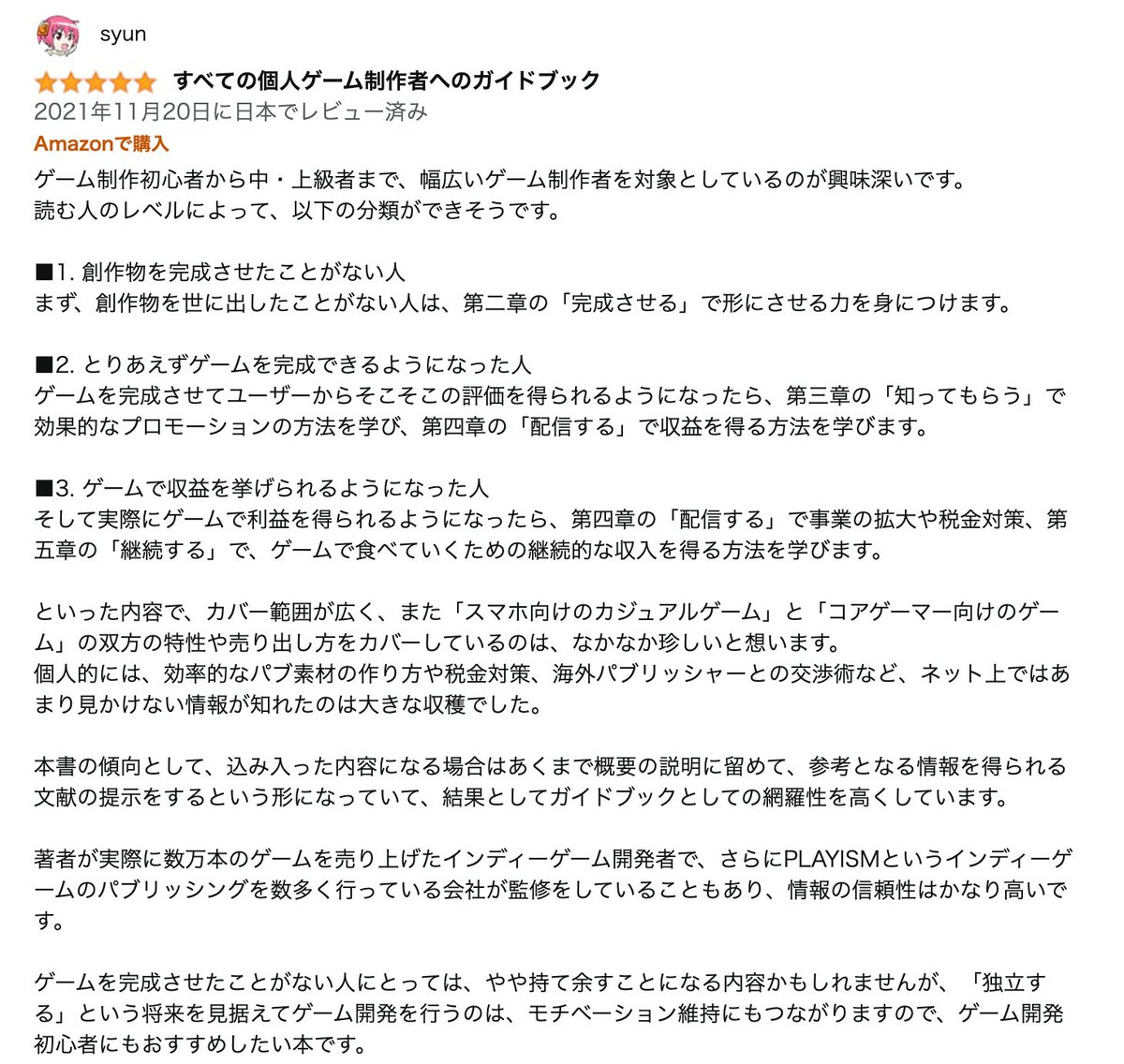 syun

すべての個人ゲーム制作者へのガイドブック
2021年11月20日に日本でレビュー済み
Amazonで購入
ゲーム制作初心者から中・上級者まで、幅広いゲーム制作者を対象としているのが興味深いです。
読む人のレベルによって、以下の分類ができそうです。

■1. 創作物を完成させたことがない人
まず、創作物を世に出したことがない人は、第二章の「完成させる」で形にさせる力を身につけます。

■2. とりあえずゲームを完成できるようになった人
ゲームを完成させてユーザーからそこそこの評価を得られるようになったら、第三章の「知ってもらう」で効果的なプロモーションの方法を学び、第四章の「配信する」で収益を得る方法を学びます。

■3. ゲームで収益を挙げられるようになった人
そして実際にゲームで利益を得られるようになったら、第四章の「配信する」で事業の拡大や税金対策、第五章の「継続する」で、ゲームで食べていくための継続的な収入を得る方法を学びます。

といった内容で、カバー範囲が広く、また「スマホ向けのカジュアルゲーム」と「コアゲーマー向けのゲーム」の双方の特性や売り出し方をカバーしているのは、なかなか珍しいと想います。
個人的には、効率的なパブ素材の作り方や税金対策、海外パブリッシャーとの交渉術など、ネット上ではあまり見かけない情報が知れたのは大きな収穫でした。

本書の傾向として、込み入った内容になる場合はあくまで概要の説明に留めて、参考となる情報を得られる文献の提示をするという形になっていて、結果としてガイドブックとしての網羅性を高くしています。

著者が実際に数万本のゲームを売り上げたインディーゲーム開発者で、さらにPLAYISMというインディーゲームのパブリッシングを数多く行っている会社が監修をしていることもあり、情報の信頼性はかなり高いです。

ゲームを完成させたことがない人にとっては、やや持て余すことになる内容かもしれませんが、「独立する」という将来を見据えてゲーム開発を行うのは、モチベーション維持にもつながりますので、ゲーム開発初心者にもおすすめしたい本です。